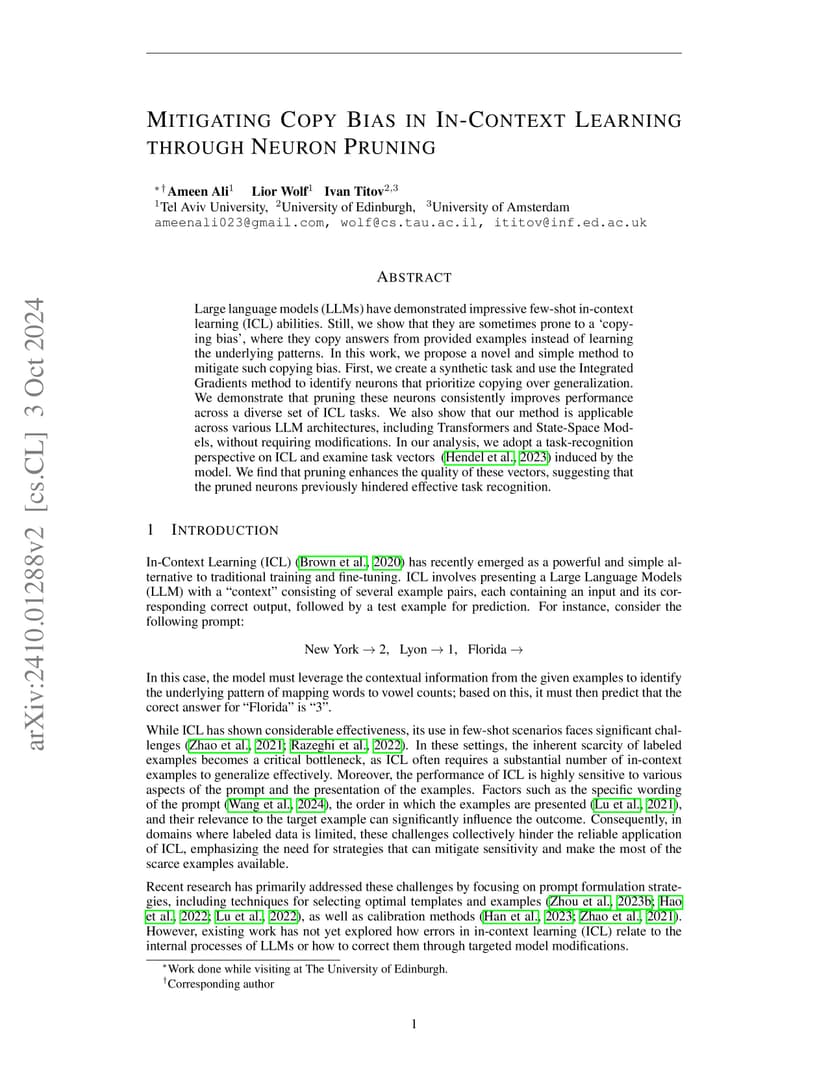 arXiv:2410.01288v2 [cs.CL] 3 Oct 2024

MITIGATING COPY BIAS IN IN-CONTEXT LEARNING THROUGH NEURON PRUNING

$^{*\dagger}$Ameen Ali$^1$ Lior Wolf$^1$ Ivan Titov$^{2,3}$
$^1$Tel Aviv University, $^2$University of Edinburgh, $^3$University of Amsterdam
ameenali023@gmail.com, wolf@cs.tau.ac.il, ititov@inf.ed.ac.uk

ABSTRACT

Large language models (LLMs) have demonstrated impressive few-shot in-context learning (ICL) abilities. Still, we show that they are sometimes prone to a 'copying bias', where they copy answers from provided examples instead of learning the underlying patterns. In this work, we propose a novel and simple method to mitigate such copying bias. First, we create a synthetic task and use the Integrated Gradients method to identify neurons that prioritize copying over generalization. We demonstrate that pruning these neurons consistently improves performance across a diverse set of ICL tasks. We also show that our method is applicable across various LLM architectures, including Transformers and State-Space Models, without requiring modifications. In our analysis, we adopt a task-recognition perspective on ICL and examine task vectors (Hendel et al., 2023) induced by the model. We find that pruning enhances the quality of these vectors, suggesting that the pruned neurons previously hindered effective task recognition.

1 INTRODUCTION

In-Context Learning (ICL) (Brown et al., 2020) has recently emerged as a powerful and simple alternative to traditional training and fine-tuning. ICL involves presenting a Large Language Models (LLM) with a "context" consisting of several example pairs, each containing an input and its corresponding correct output, followed by a test example for prediction. For instance, consider the following prompt:

New York $\rightarrow$ 2, Lyon $\rightarrow$ 1, Florida $\rightarrow$

In this case, the model must leverage the contextual information from the given examples to identify the underlying pattern of mapping words to vowel counts; based on this, it must then predict that the corect answer for "Florida" is "3".

While ICL has shown considerable effectiveness, its use in few-shot scenarios faces significant challenges (Zhao et al., 2021; Razeghi et al., 2022). In these settings, the inherent scarcity of labeled examples becomes a critical bottleneck, as ICL often requires a substantial number of in-context examples to generalize effectively. Moreover, the performance of ICL is highly sensitive to various aspects of the prompt and the presentation of the examples. Factors such as the specific wording of the prompt (Wang et al., 2024), the order in which the examples are presented (Lu et al., 2021), and their relevance to the target example can significantly influence the outcome. Consequently, in domains where labeled data is limited, these challenges collectively hinder the reliable application of ICL, emphasizing the need for strategies that can mitigate sensitivity and make the most of the scarce examples available.

Recent research has primarily addressed these challenges by focusing on prompt formulation strategies, including techniques for selecting optimal templates and examples (Zhou et al., 2023b; Hao et al., 2022; Lu et al., 2022), as well as calibration methods (Han et al., 2023; Zhao et al., 2021). However, existing work has not yet explored how errors in in-context learning (ICL) relate to the internal processes of LLMs or how to correct them through targeted model modifications.

$^*$Work done while visiting at The University of Edinburgh.
$^\dagger$Corresponding author

1